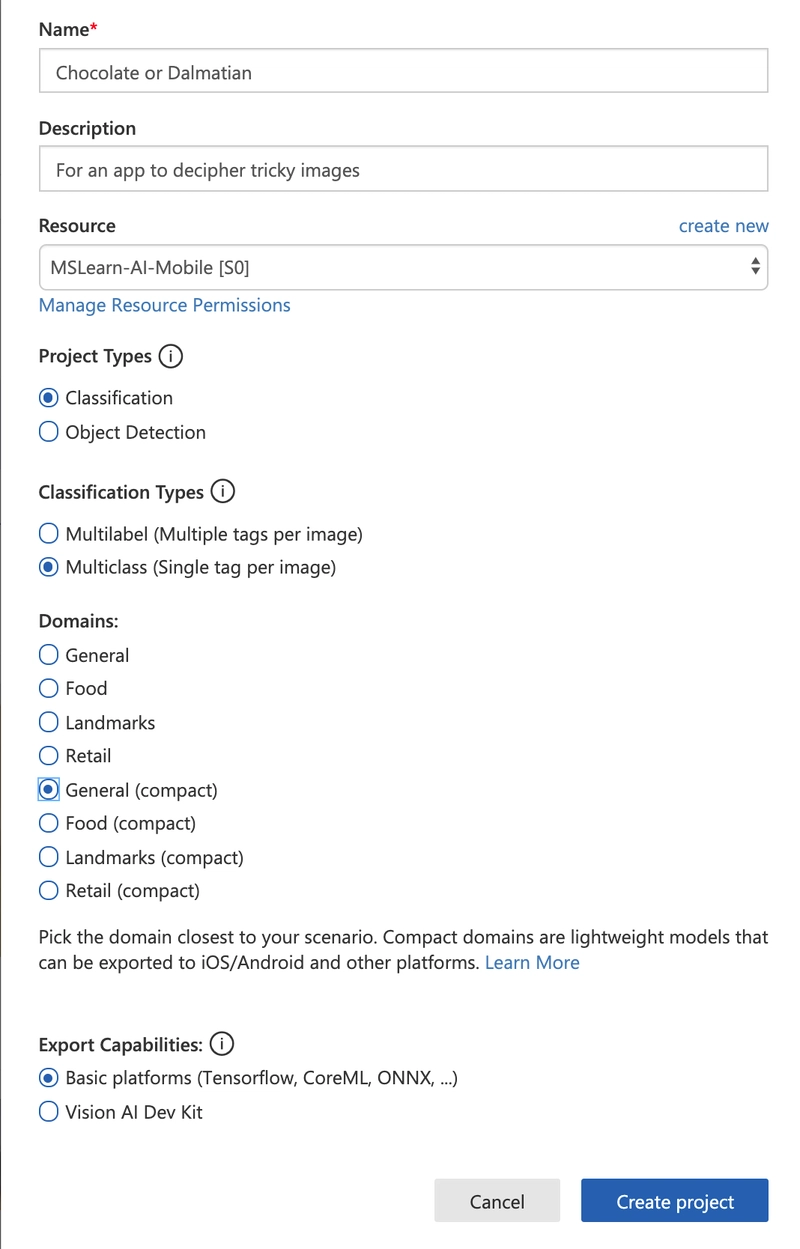 Name*

Chocolate or Dalmatian

Description

For an app to decipher tricky images

Resource

create new

MSLearn-AI-Mobile [S0]

Manage Resource Permissions

Project Types

Classification

Object Detection

Classification Types

Multilabel (Multiple tags per image)

Multiclass (Single tag per image)

Domains:

General

Food

Landmarks

Retail

General (compact)

Food (compact)

Landmarks (compact)

Retail (compact)

Pick the domain closest to your scenario. Compact domains are lightweight models that can be exported to iOS/Android and other platforms. Learn More

Export Capabilities:

Basic platforms (Tensorflow, CoreML, ONNX, ...)

Vision AI Dev Kit

Cancel

Create project